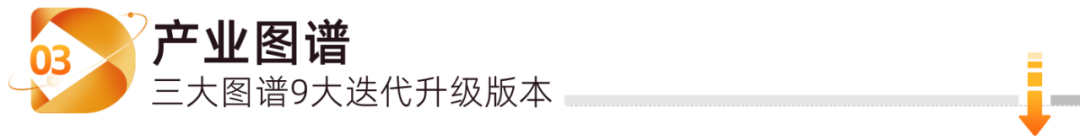 03
产业图谱
三大图谱9大迭代升级版本